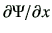 $\partial\Psi/\partial x$